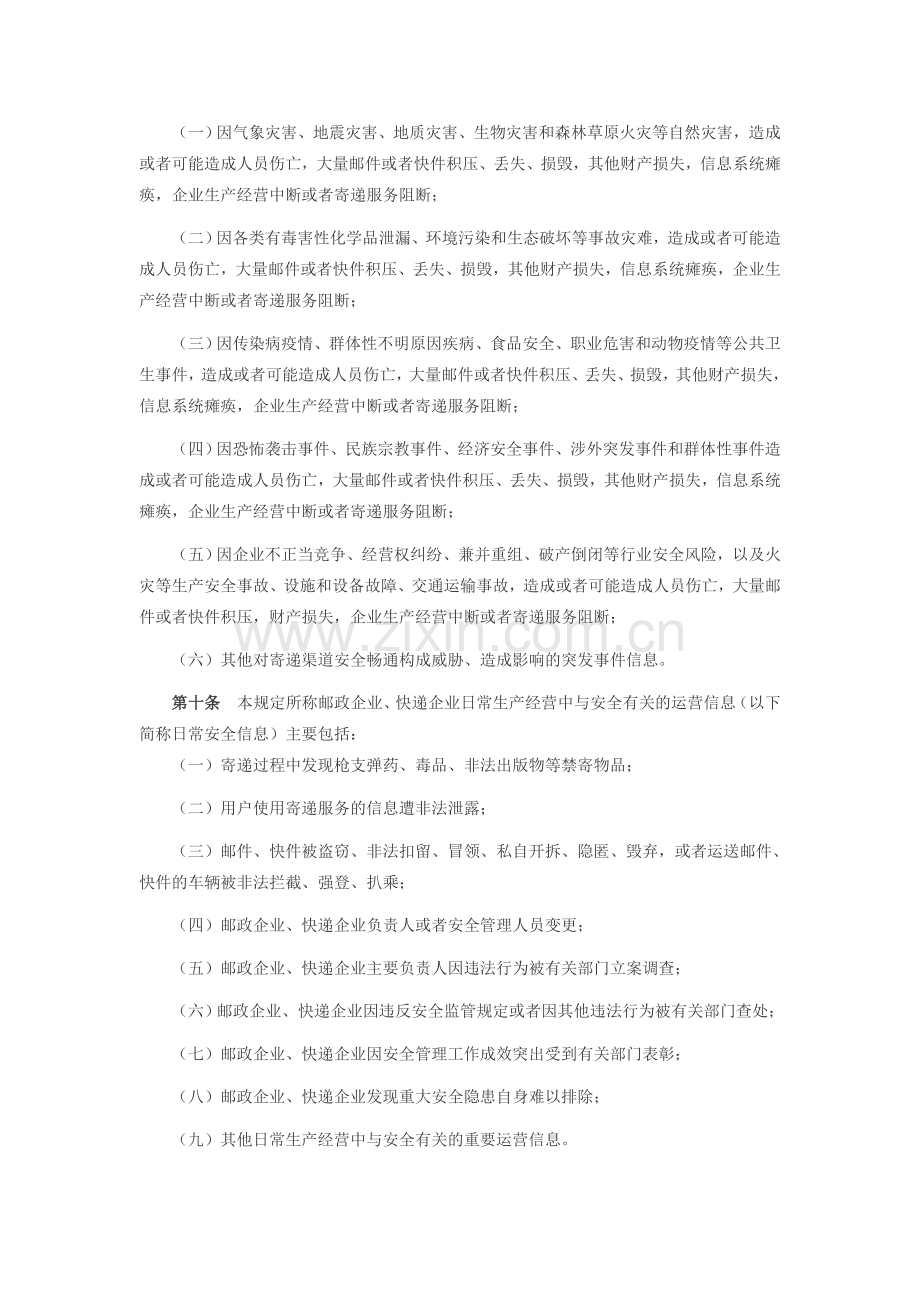 （一）因气象灾害、地震灾害、地质灾害、生物灾害和森林草原火灾等自然灾害，造成或者可能造成人员伤亡，大量邮件或者快件积压、丢失、损毁，其他财产损失，信息系统瘫痪，企业生产经营中断或者寄递服务阻断；

（二）因各类有毒害性化学品泄漏、环境污染和生态破坏等事故灾难，造成或者可能造成人员伤亡，大量邮件或者快件积压、丢失、损毁，其他财产损失，信息系统瘫痪，企业生产经营中断或者寄递服务阻断；

（三）因传染病疫情、群体性不明原因疾病、食品安全、职业危害和动物疫情等公共卫生事件，造成或者可能造成人员伤亡，大量邮件或者快件积压、丢失、损毁，其他财产损失，信息系统瘫痪，企业生产经营中断或者寄递服务阻断；

（四）因恐怖袭击事件、民族宗教事件、经济安全事件、涉外突发事件和群体性事件造成或者可能造成人员伤亡，大量邮件或者快件积压、丢失、损毁，其他财产损失，信息系统瘫痪，企业生产经营中断或者寄递服务阻断；

（五）因企业不正当竞争、经营权纠纷、兼并重组、破产倒闭等行业安全风险，以及火灾等生产安全事故、设施和设备故障、交通运输事故，造成或者可能造成人员伤亡，大量邮件或者快件积压，财产损失，企业生产经营中断或者寄递服务阻断；

www.zixin.com.cn

（六）其他对寄递渠道安全畅通构成威胁、造成影响的突发事件信息。

第十条　本规定所称邮政企业、快递企业日常生产经营中与安全有关的运营信息（以下简称日常安全信息）主要包括：

（一）寄递过程中发现枪支弹药、毒品、非法出版物等禁寄物品；

（二）用户使用寄递服务的信息遭非法泄露；

（三）邮件、快件被盗窃、非法扣留、冒领、私自开拆、隐匿、毁弃，或者运送邮件、快件的车辆被非法拦截、强登、扒乘；

（四）邮政企业、快递企业负责人或者安全管理人员变更；

（五）邮政企业、快递企业主要负责人因违法行为被有关部门立案调查；

（六）邮政企业、快递企业因违反安全监管规定或者因其他违法行为被有关部门查处；

（七）邮政企业、快递企业因安全管理工作成效突出受到有关部门表彰；

（八）邮政企业、快递企业发现重大安全隐患自身难以排除；

（九）其他日常生产经营中与安全有关的重要运营信息。